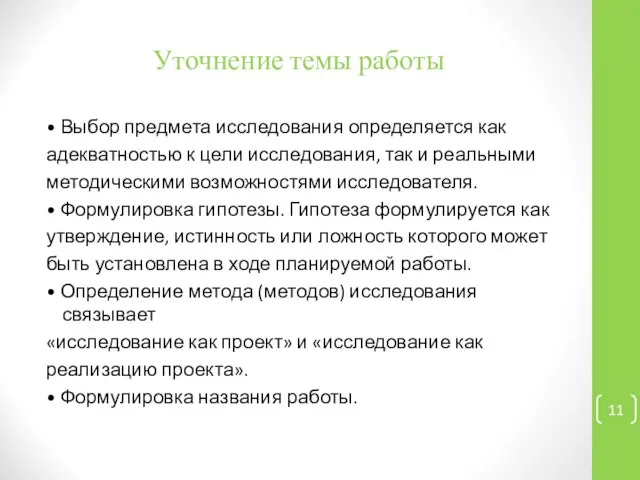 Уточнение темы работы

• Выбор предмета исследования определяется как адекватностью к цели исследования, так и реальными методическими возможностями исследователя.
• Формулировка гипотезы. Гипотеза формулируется как утверждение, истинность или ложность которого может быть установлена в ходе планируемой работы.
• Определение метода (методов) исследования связывает
«исследование как проект» и «исследование как реализацию проекта».
• Формулировка названия работы.

11